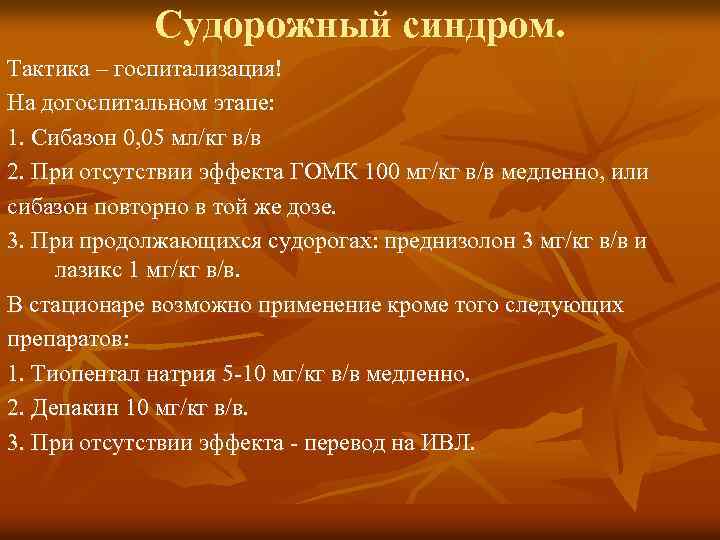 Судорожный синдром.

Тактика – госпитализация!

На догоспитальном этапе:

1. Сибазон 0,05 мл/кг в/в

2. При отсутствии эффекта ГОМК 100 мг/кг в/в медленно, или сибазон повторно в той же дозе.

3. При продолжающихся судорогах: преднизолон 3 мг/кг в/в и лазикс 1 мг/кг в/в.

В стационаре возможно применение кроме того следующих препаратов:

1. Тиопентал натрия 5-10 мг/кг в/в медленно.

2. Депакин 10 мг/кг в/в.

3. При отсутствии эффекта - перевод на ИВЛ.